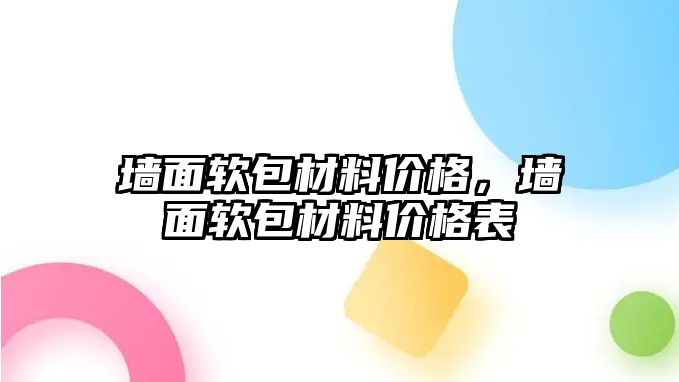 墙面软包材料价格，墙面软包材料价格表